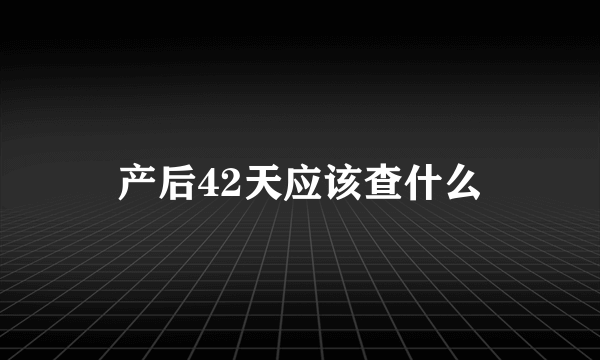 产后42天应该查什么